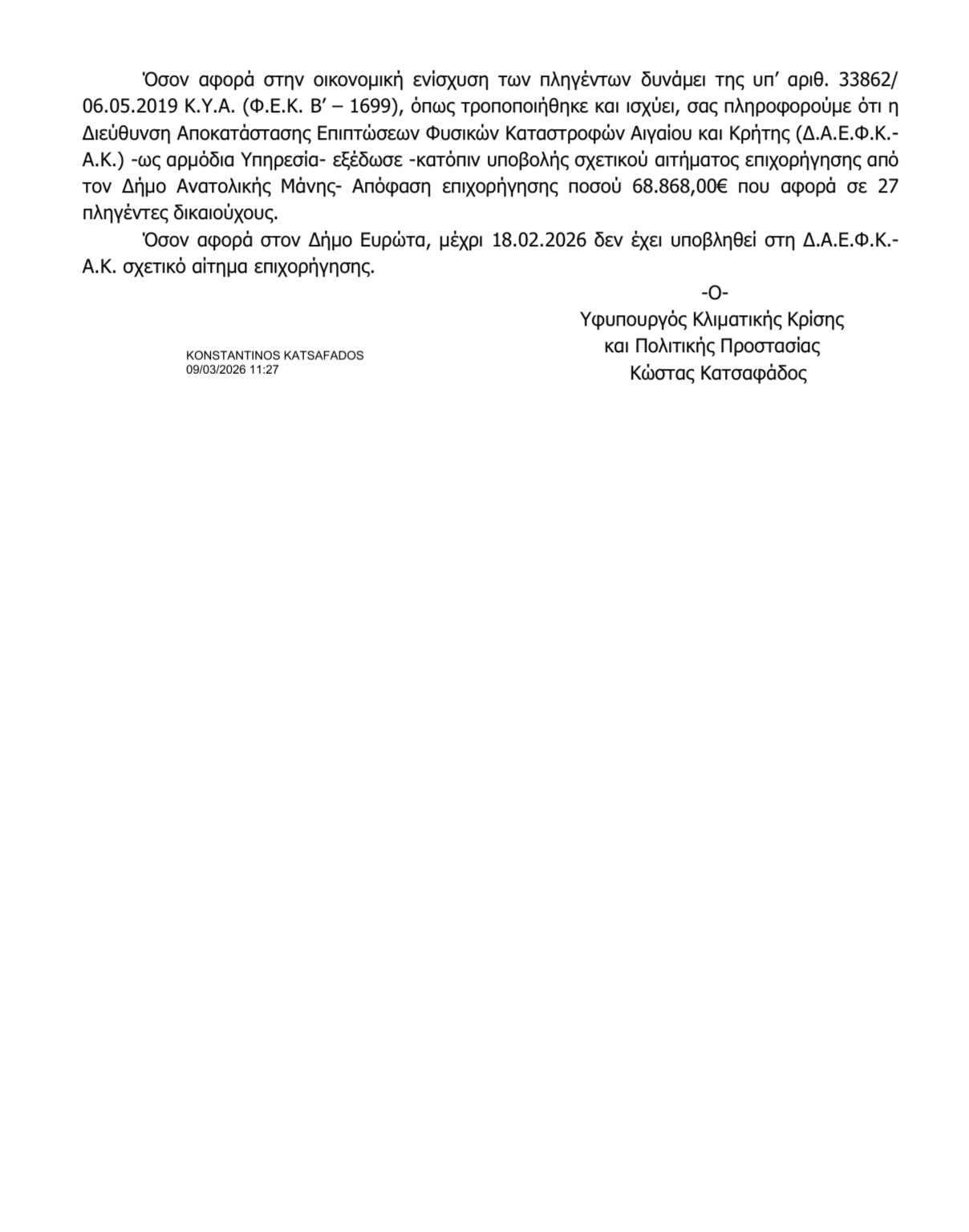 Όσον αφορά στην οικονομική ενίσχυση των πληγέντων δυνάμει της υπ' αριθ. 33862/ 06.05.2019 Κ.Υ.Α. (Φ.Ε.Κ. Β' – 1699), όπως τροποποιήθηκε και ισχύει, σας πληροφορούμε ότι η Διεύθυνση Αποκατάστασης Επιπτώσεων Φυσικών Καταστροφών Αιγαίου και Κρήτης (Δ.Α.Ε.Φ.Κ.-Α.Κ.) -ως αρμόδια Υπηρεσία- εξέδωσε -κατόπιν υποβολής σχετικού αιτήματος επιχορήγησης από τον Δήμο Ανατολικής Μάνης- Απόφαση επιχορήγησης ποσού 68.868,00€ που αφορά σε 27 πληγέντες δικαιούχους.

Όσον αφορά στον Δήμο Ευρώτα, μέχρι 18.02.2026 δεν έχει υποβληθεί στη Δ.Α.Ε.Φ.Κ.-Α.Κ. σχετικό αίτημα επιχορήγησης.

-Ο-
Υφυπουργός Κλιματικής Κρίσης
και Πολιτικής Προστασίας
Κώστας Κατσαφάδος

KONSTANTINOS KATSAFADOS
09/03/2026 11:27